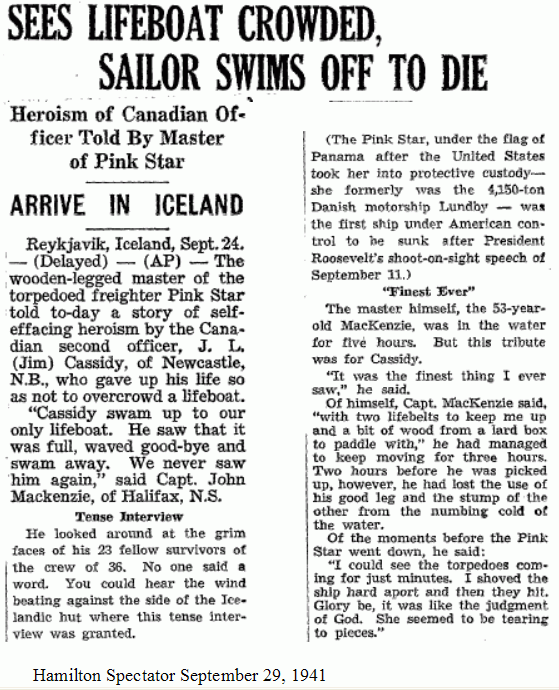 SEES LIFEBOAT CROWDED, SAILOR SWIMS OFF TO DIE

Heroism of Canadian Officer Told By Master of Pink Star

ARRIVE IN ICELAND

Reykjavik, Iceland, Sept. 24. — (Delayed) — (AP) — The wooden-legged master of the torpedoed freighter Pink Star told to-day a story of self-effacing heroism by the Canadian second officer, J. L. (Jim) Cassidy, of Newcastle, N.B., who gave up his life so as not to overcrowd a lifeboat.

"Cassidy swam up to our only lifeboat. He saw that it was full, waved good-bye and swam away. We never saw him again," said Capt. John Mackenzie, of Halifax, N.S.

Tense Interview

He looked around at the grim faces of his 23 fellow survivors of the crew of 36. No one said a word. You could hear the wind beating against the side of the Icelandic hut where this tense interview was granted.

(The Pink Star, under the flag of Panama after the United States took her into protective custody—she formerly was the 4,150-ton Danish motorship Lundby — was the first ship under American control to be sunk after President Roosevelt's shoot-on-sight speech of September 11.)

"Finest Ever"

The master himself, the 53-year-old MacKenzie, was in the water for five hours. But this tribute was for Cassidy.

"It was the finest thing I ever saw," he said.

Of himself, Capt. MacKenzie said, "with two lifebelts to keep me up and a bit of wood from a lard box to paddle with," he had managed to keep moving for three hours. Two hours before he was picked up, however, he had lost the use of his good leg and the stump of the other from the numbing cold of the water.

Of the moments before the Pink Star went down, he said:

"I could see the torpedoes coming for just minutes. I shoved the ship hard aport and then they hit. Glory be, it was like the judgment of God. She seemed to be tearing to pieces."

Hamilton Spectator September 29, 1941